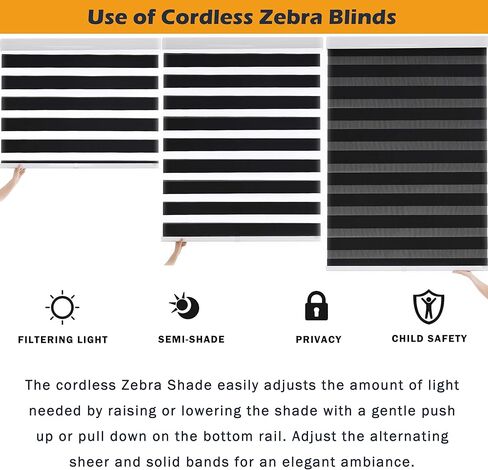 Use of Cordless Zebra Blinds

FILTERING LIGHT

SEMI-SHADE

PRIVACY

CHILD SAFETY

The cordless Zebra Shade easily adjusts the amount of light needed by raising or lowering the shade with a gentle push up or pull down on the bottom rail. Adjust the alternating sheer and solid bands for an elegant ambiance.